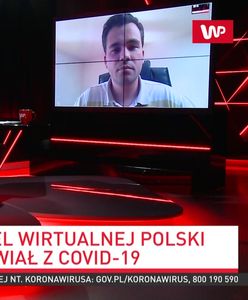 WP

EL WIRTUALNEJ POLSKI
WIAŁ Z COVID-19

EJ NT. KORONAWIRUSA: GOV.PL/KORONAWIRUS, 800 190 590